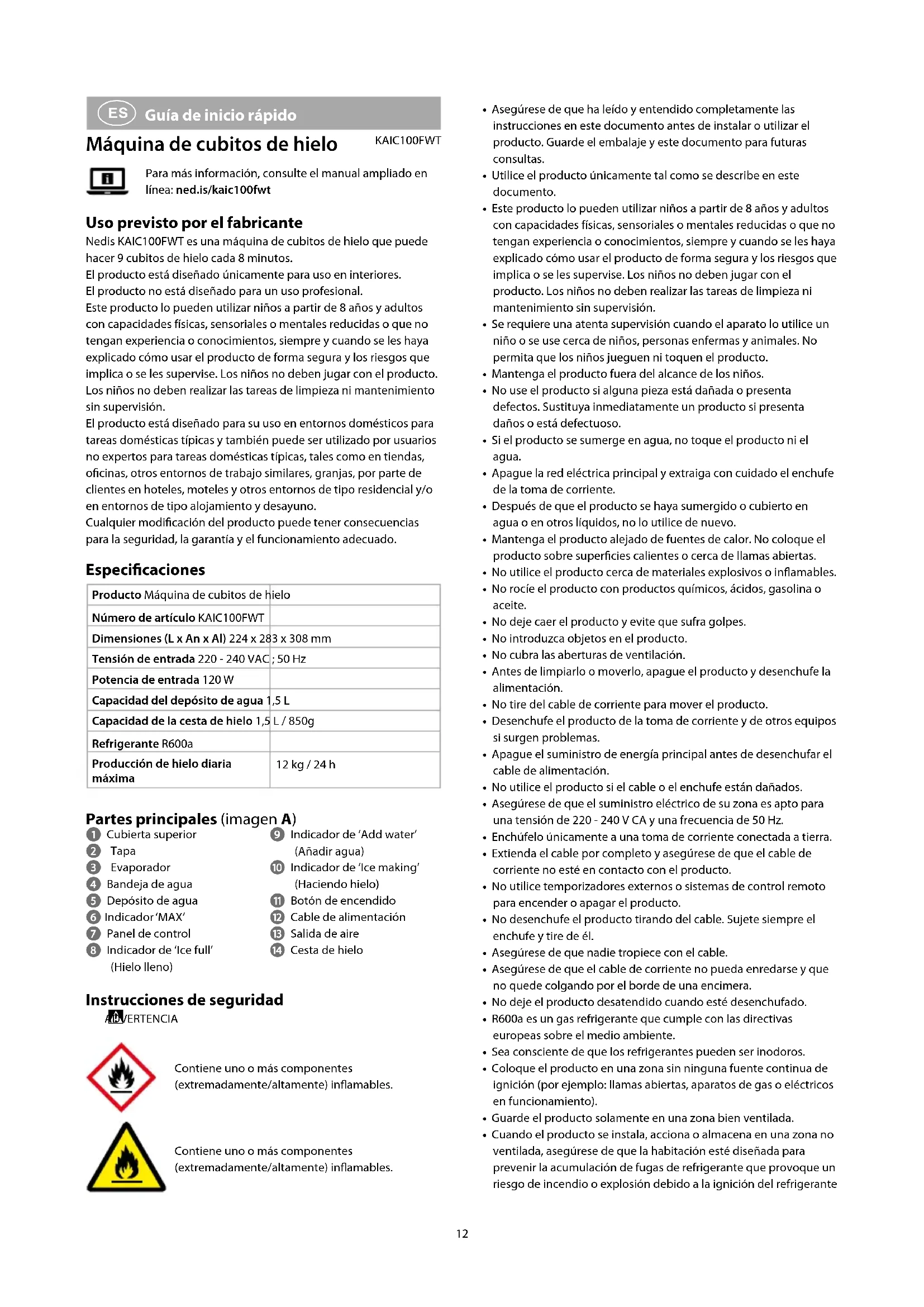 ES Guía de inicio rápido

Máquina de cubitos de hielo KAIC100FWT

Para más información, consulte el manual ampliado en línea: ned.is/kaic100fwt

Uso previsto por el fabricante

Nedis KAIC100FWT es una máquina de cubitos de hielo que puede hacer 9 cubitos de hielo cada 8 minutos.
El producto está diseñado únicamente para uso en interiores.
El producto no está diseñado para un uso profesional.
Este producto lo pueden utilizar niños a partir de 8 años y adultos con capacidades físicas, sensoriales o mentales reducidas o que no tengan experiencia o conocimientos, siempre y cuando se les haya explicado cómo usar el producto de forma segura y los riesgos que implica o se les supervise. Los niños no deben jugar con el producto. Los niños no deben realizar las tareas de limpieza ni mantenimiento sin supervisión.
El producto está diseñado para su uso en entornos domésticos para tareas domésticas típicas y también puede ser utilizado por usuarios no expertos para tareas domésticas típicas, tales como en tiendas, oficinas, otros entornos de trabajo similares, granjas, por parte de clientes en hoteles, moteles y otros entornos de tipo residencial y/o en entornos de tipo alojamiento y desayuno.
Cualquier modificación del producto puede tener consecuencias para la seguridad, la garantía y el funcionamiento adecuado.

Especificaciones

| Producto | Máquina de cubitos de hielo |
|---|---|
| Número de artículo | KAIC100FWT |
| Dimensiones (L x An x Al) | 224 x 283 x 308 mm |
| Tensión de entrada | 220 - 240 VAC ; 50 Hz |
| Potencia de entrada | 120 W |
| Capacidad del depósito de agua | 1,5 L |
| Capacidad de la cesta de hielo | 1,5 L / 850g |
| Refrigerante | R600a |
| Producción de hielo diaria máxima | 12 kg / 24 h |

Partes principales (imagen A)
1 Cubierta superior
2 Tapa
3 Evaporador
4 Bandeja de agua
5 Depósito de agua
6 Indicador 'MAX'
7 Panel de control
8 Indicador de 'Ice full' (Hielo lleno)
9 Indicador de 'Add water' (Añadir agua)
10 Indicador de 'Ice making' (Haciendo hielo)
11 Botón de encendido
12 Cable de alimentación
13 Salida de aire
14 Cesta de hielo

Instrucciones de seguridad
ADVERTENCIA

Contiene uno o más componentes (extremadamente/altamente) inflamables.

Contiene uno o más componentes (extremadamente/altamente) inflamables.

• Asegúrese de que ha leído y entendido completamente las instrucciones en este documento antes de instalar o utilizar el producto. Guarde el embalaje y este documento para futuras consultas.
• Utilice el producto únicamente tal como se describe en este documento.
• Este producto lo pueden utilizar niños a partir de 8 años y adultos con capacidades físicas, sensoriales o mentales reducidas o que no tengan experiencia o conocimientos, siempre y cuando se les haya explicado cómo usar el producto de forma segura y los riesgos que implica o se les supervise. Los niños no deben jugar con el producto. Los niños no deben realizar las tareas de limpieza ni mantenimiento sin supervisión.
• Se requiere una atenta supervisión cuando el aparato lo utilice un niño o se use cerca de niños, personas enfermas y animales. No permita que los niños jueguen ni toquen el producto.
• Mantenga el producto fuera del alcance de los niños.
• No use el producto si alguna pieza está dañada o presenta defectos. Sustituya inmediatamente un producto si presenta daños o está defectuoso.
• Si el producto se sumerge en agua, no toque el producto ni el agua.
• Apague la red eléctrica principal y extraiga con cuidado el enchufe de la toma de corriente.
• Después de que el producto se haya sumergido o cubierto en agua o en otros líquidos, no lo utilice de nuevo.
• Mantenga el producto alejado de fuentes de calor. No coloque el producto sobre superficies calientes o cerca de llamas abiertas.
• No utilice el producto cerca de materiales explosivos o inflamables.
• No rocíe el producto con productos químicos, ácidos, gasolina o aceite.
• No deje caer el producto y evite que sufra golpes.
• No introduzca objetos en el producto.
• No cubra las aberturas de ventilación.
• Antes de limpiarlo o moverlo, apague el producto y desenchufe la alimentación.
• No tire del cable de corriente para mover el producto.
• Desenchufe el producto de la toma de corriente y de otros equipos si surgen problemas.
• Apague el suministro de energía principal antes de desenchufar el cable de alimentación.
• No utilice el producto si el cable o el enchufe están dañados.
• Asegúrese de que el suministro eléctrico de su zona es apto para una tensión de 220 - 240 V CA y una frecuencia de 50 Hz.
• Enchúfelo únicamente a una toma de corriente conectada a tierra.
• Extienda el cable por completo y asegúrese de que el cable de corriente no esté en contacto con el producto.
• No utilice temporizadores externos o sistemas de control remoto para encender o apagar el producto.
• No desenchufe el producto tirando del cable. Sujete siempre el enchufe y tire de él.
• Asegúrese de que nadie tropiece con el cable.
• Asegúrese de que el cable de corriente no pueda enredarse y que no quede colgando por el borde de una encimera.
• No deje el producto desatendido cuando esté desenchufado.
• R600a es un gas refrigerante que cumple con las directivas europeas sobre el medio ambiente.
• Sea consciente de que los refrigerantes pueden ser inodoros.
• Coloque el producto en una zona sin ninguna fuente continua de ignición (por ejemplo: llamas abiertas, aparatos de gas o eléctricos en funcionamiento).
• Guarde el producto solamente en una zona bien ventilada.
• Cuando el producto se instala, acciona o almacena en una zona no ventilada, asegúrese de que la habitación esté diseñada para prevenir la acumulación de fugas de refrigerante que provoque un riesgo de incendio o explosión debido a la ignición del refrigerante

12